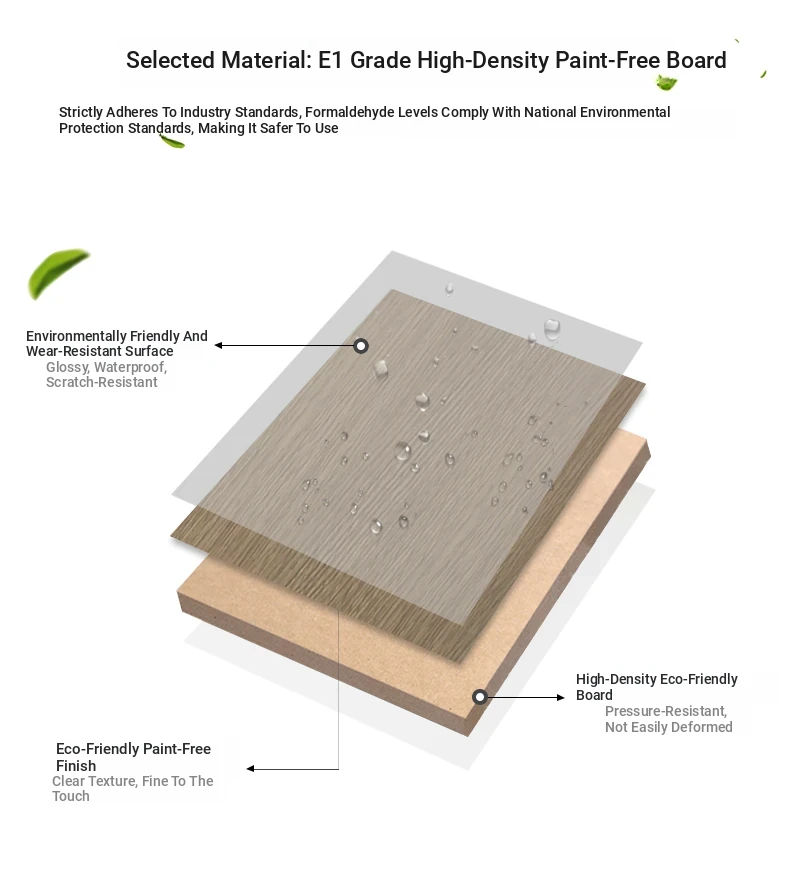 Selected Material: E1 Grade High-Density Paint-Free Board

Strictly Adheres To Industry Standards, Formaldehyde Levels Comply With National Environmental Protection Standards, Making It Safer To Use

Environmentally Friendly And Wear-Resistant Surface
Glossy, Waterproof, Scratch-Resistant

High-Density Eco-Friendly Board
Pressure-Resistant, Not Easily Deformed

Eco-Friendly Paint-Free Finish
Clear Texture, Fine To The Touch